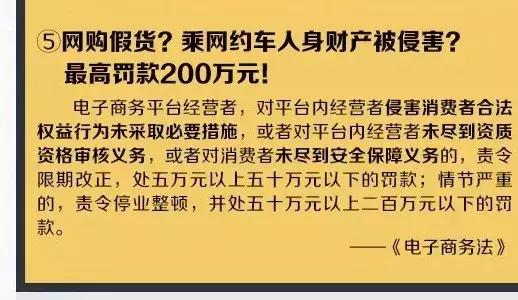 ⑤网购假货？乘网约车人身财产被侵害？最高罚款200万元！

电子商务平台经营者，对平台内经营者侵害消费者合法权益行为未采取必要措施，或者对平台内经营者未尽到资质资格审核义务，或者对消费者未尽到安全保障义务的，责令限期改正，处五万元以上五十万元以下的罚款；情节严重的，责令停业整顿，并处五十万元以上二百万元以下的罚款。

——《电子商务法》